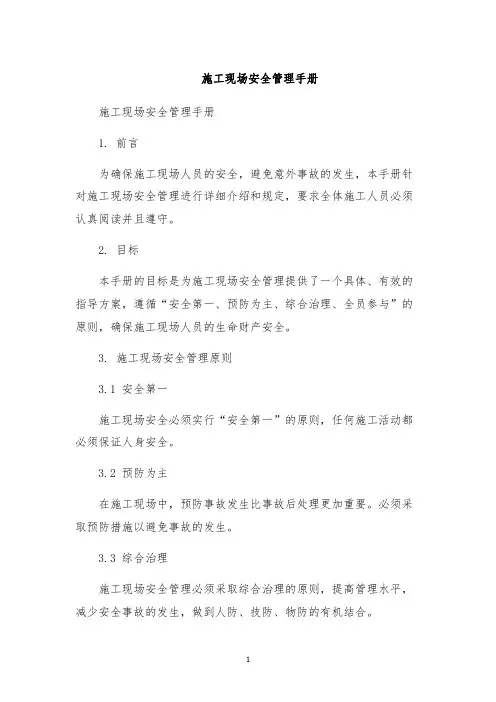 施工现场安全管理手册

施工现场安全管理手册

1. 前言

为确保施工现场人员的安全，避免意外事故的发生，本手册针对施工现场安全管理进行详细介绍和规定，要求全体施工人员必须认真阅读并且遵守。

2. 目标

本手册的目标是为施工现场安全管理提供了一个具体、有效的指导方案，遵循“安全第一、预防为主、综合治理、全员参与”的原则，确保施工现场人员的生命财产安全。

3. 施工现场安全管理原则

3.1 安全第一

施工现场安全必须实行“安全第一”的原则，任何施工活动都必须保证人身安全。

3.2 预防为主

在施工现场中，预防事故发生比事故后处理更加重要。必须采取预防措施以避免事故的发生。

3.3 综合治理

施工现场安全管理必须采取综合治理的原则，提高管理水平，减少安全事故的发生，做到人防、技防、物防的有机结合。

1